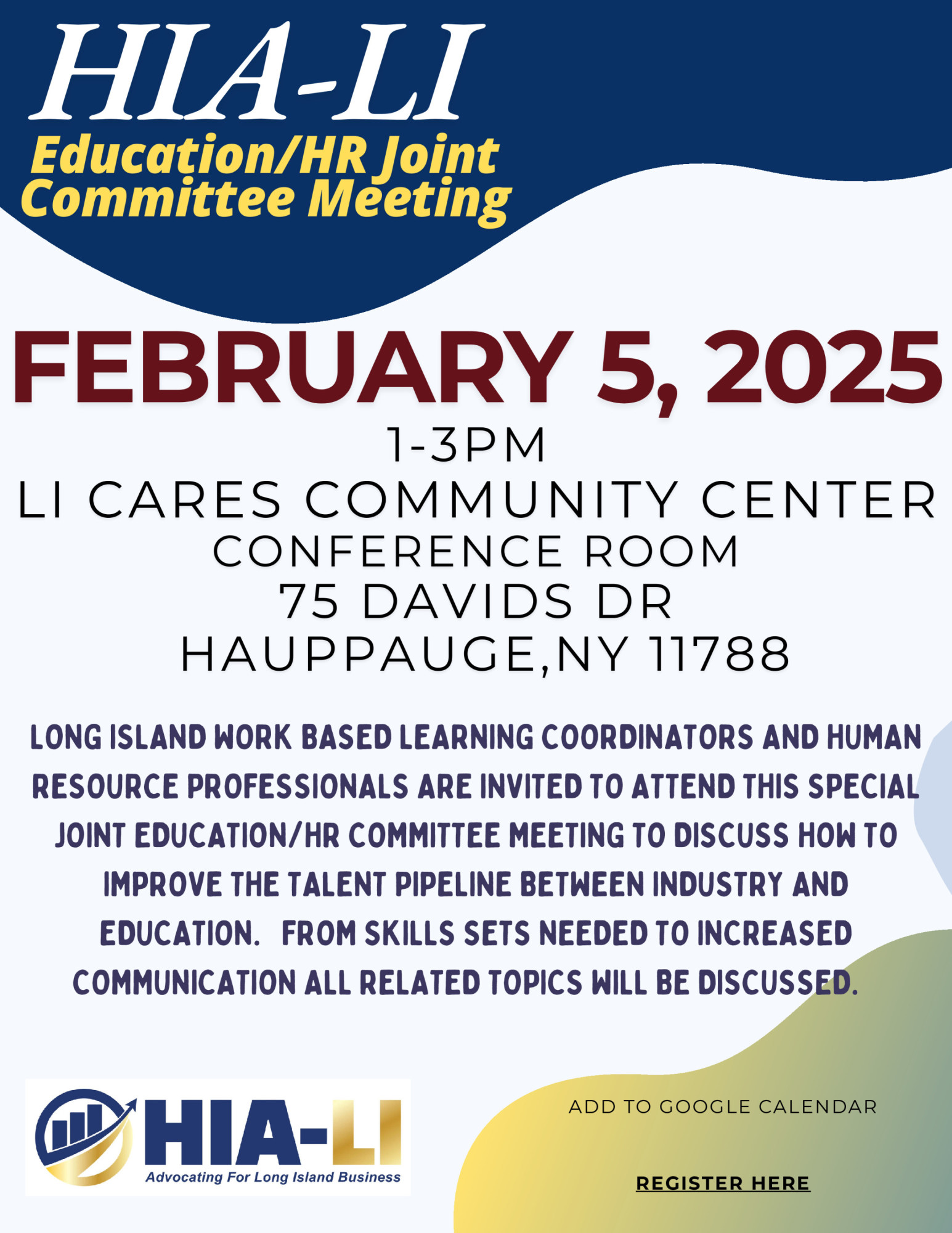 HIA-LI
Education/HR Joint Committee Meeting

FEBRUARY 5, 2025
1-3PM
LI CARES COMMUNITY CENTER
CONFERENCE ROOM
75 DAVIDS DR
HAUPPAUGE,NY 11788

LONG ISLAND WORK BASED LEARNING COORDINATORS AND HUMAN RESOURCE PROFESSIONALS ARE INVITED TO ATTEND THIS SPECIAL JOINT EDUCATION/HR COMMITTEE MEETING TO DISCUSS HOW TO IMPROVE THE TALENT PIPELINE BETWEEN INDUSTRY AND EDUCATION. FROM SKILLS SETS NEEDED TO INCREASED COMMUNICATION ALL RELATED TOPICS WILL BE DISCUSSED.

HIA-LI
Advocating For Long Island Business

ADD TO GOOGLE CALENDAR

REGISTER HERE